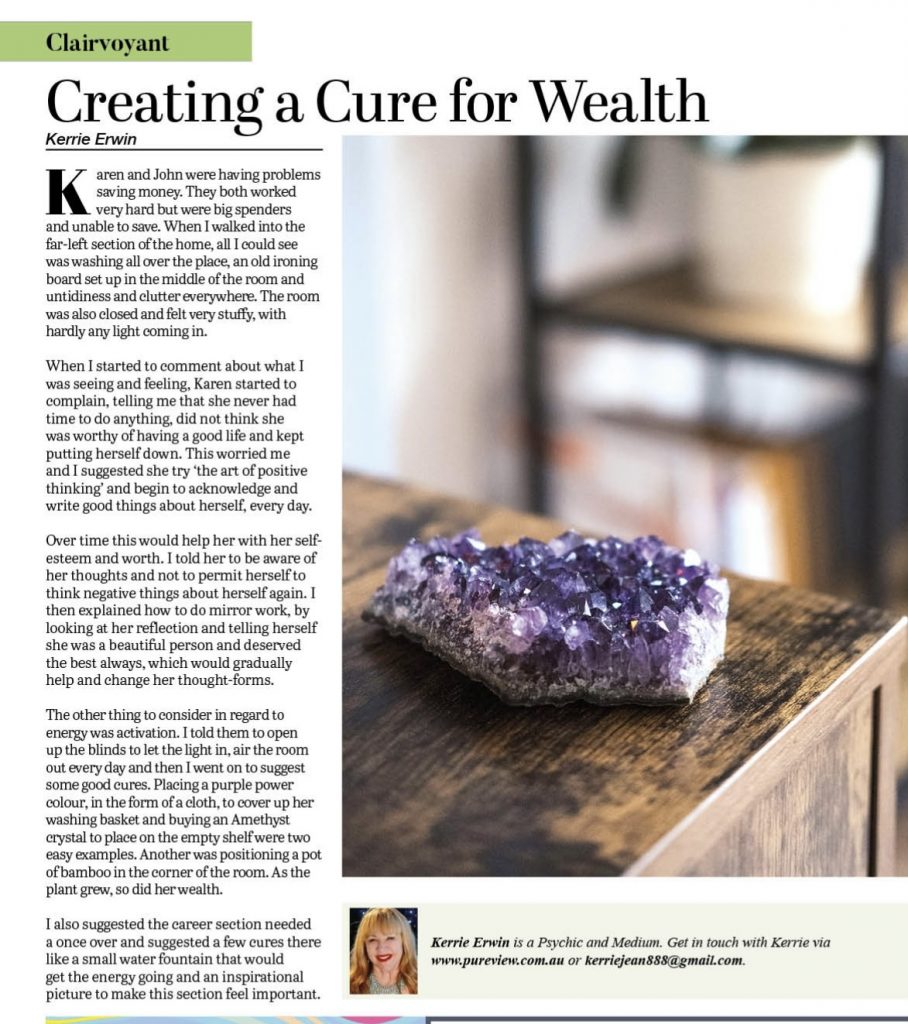 Clairvoyant

Creating a Cure for Wealth

Kerrie Erwin

Karen and John were having problems saving money. They both worked very hard but were big spenders and unable to save. When I walked into the far-left section of the home, all I could see was washing all over the place, an old ironing board set up in the middle of the room and untidiness and clutter everywhere. The room was also closed and felt very stuffy, with hardly any light coming in.

When I started to comment about what I was seeing and feeling, Karen started to complain, telling me that she never had time to do anything, did not think she was worthy of having a good life and kept putting herself down. This worried me and I suggested she try 'the art of positive thinking' and begin to acknowledge and write good things about herself, every day.

Over time this would help her with her self-esteem and worth. I told her to be aware of her thoughts and not to permit herself to think negative things about herself again. I then explained how to do mirror work, by looking at her reflection and telling herself she was a beautiful person and deserved the best always, which would gradually help and change her thought-forms.

The other thing to consider in regard to energy was activation. I told them to open up the blinds to let the light in, air the room out every day and then I went on to suggest some good cures. Placing a purple power colour, in the form of a cloth, to cover up her washing basket and buying an Amethyst crystal to place on the empty shelf were two easy examples. Another was positioning a pot of bamboo in the corner of the room. As the plant grew, so did her wealth.

I also suggested the career section needed a once over and suggested a few cures there like a small water fountain that would get the energy going and an inspirational picture to make this section feel important.

Kerrie Erwin is a Psychic and Medium. Get in touch with Kerrie via www.pureview.com.au or kerriejean888@gmail.com.